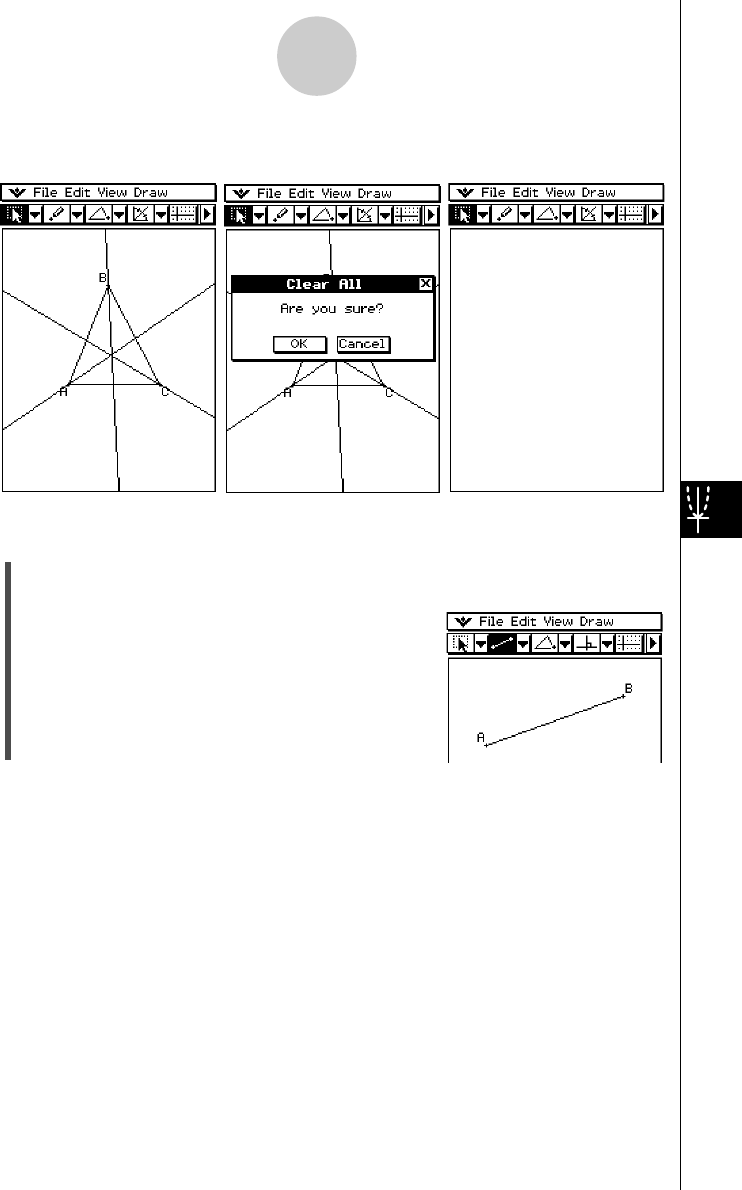 File Edit View Draw

B

A

C

File Edit View Draw

Clear All

Are you sure?

OK

Cancel

A

C

File Edit View Draw

File Edit View Draw

B

A